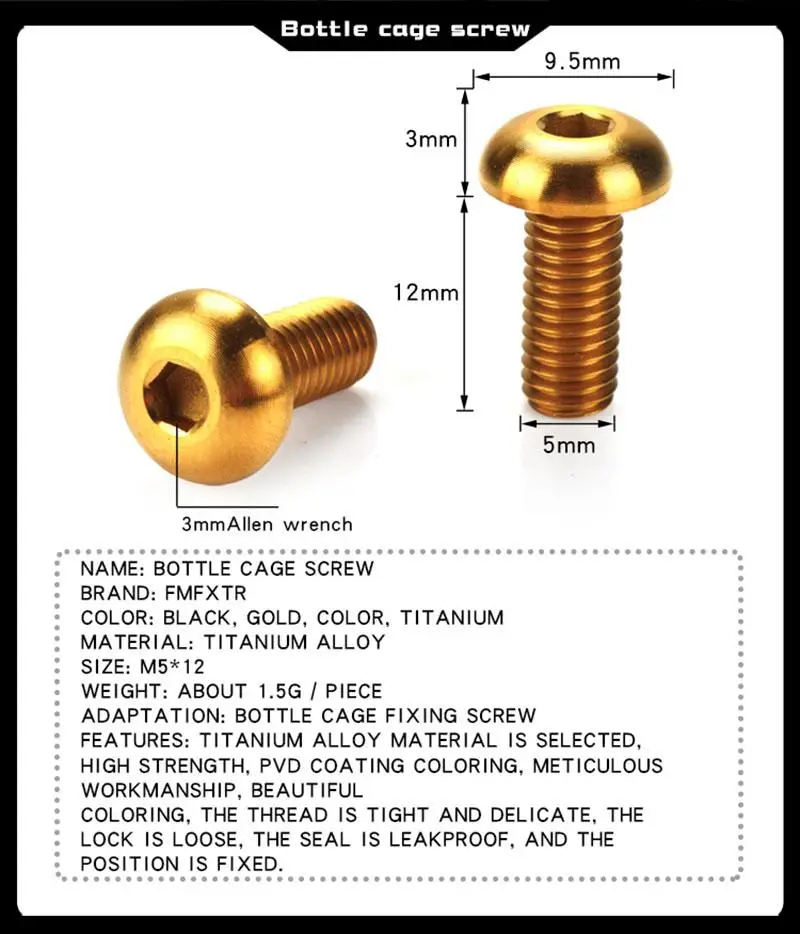 Bottle cage screw

9.5mm

3mm

12mm

5mm

3mmAllen wrench

NAME: BOTTLE CAGE SCREW
BRAND: FMFXTR
COLOR: BLACK, GOLD, COLOR, TITANIUM
MATERIAL: TITANIUM ALLOY
SIZE: M5*12
WEIGHT: ABOUT 1.5G / PIECE
ADAPTATION: BOTTLE CAGE FIXING SCREW
FEATURES: TITANIUM ALLOY MATERIAL IS SELECTED, HIGH STRENGTH, PVD COATING COLORING, METICULOUS WORKMANSHIP, BEAUTIFUL
COLORING, THE THREAD IS TIGHT AND DELICATE, THE LOCK IS LOOSE, THE SEAL IS LEAKPROOF, AND THE POSITION IS FIXED.